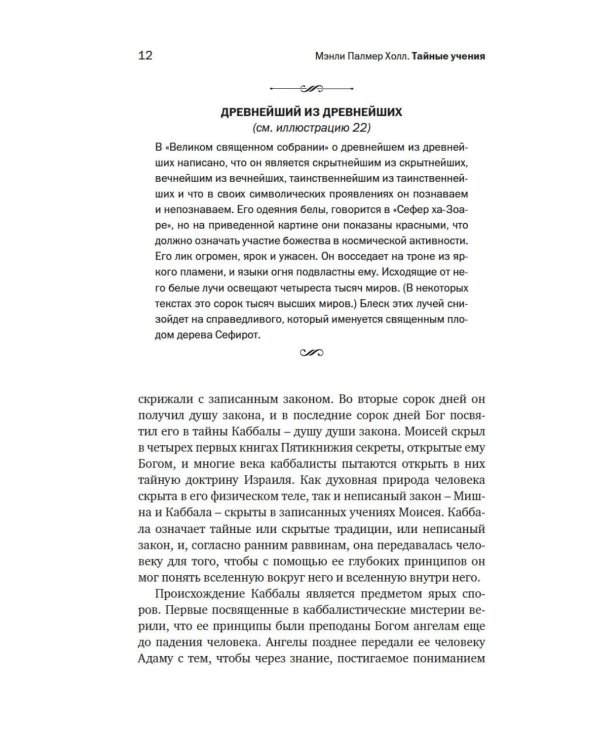 12 Мэнли Палмер Холл. Тайные учения

ДРЕВНЕЙШИЙ ИЗ ДРЕВНЕЙШИХ
(см. иллюстрацию 22)

В «Великом священном собрании» о древнейшем из древнейших написано, что он является скрытнейшим из скрытнейших, вечнейшим из вечнейших, таинственнейшим из таинственнейших и что в своих символических проявлениях он познаваем и непознаваем. Его одеяния белы, говорится в «Сефер ха-Зоаре», но на приведенной картине они показаны красными, что должно означать участие божества в космической активности. Его лик огромен, ярок и ужасен. Он восседает на троне из яркого пламени, и языки огня подвластны ему. Исходящие от него белые лучи освещают четыреста тысяч миров. (В некоторых текстах это сорок тысяч высших миров.) Блеск этих лучей снизойдет на справедливого, который именуется священным плодом дерева Сефирот.

скрижали с записанным законом. Во вторые сорок дней он получил душу закона, и в последние сорок дней Бог посвятил его в тайны Каббалы – душу души закона. Моисей скрыл в четырех первых книгах Пятикнижия секреты, открытые ему Богом, и многие века каббалисты пытаются открыть в них тайную доктрину Израиля. Как духовная природа человека скрыта в его физическом теле, так и неписаный закон – Мишна и Каббала – скрыты в записанных учениях Моисея. Каббала означает тайные или скрытые традиции, или неписаный закон, и, согласно ранним раввинам, она передавалась человеку для того, чтобы с помощью ее глубоких принципов он мог понять вселенную вокруг него и вселенную внутри него.

Происхождение Каббалы является предметом ярых споров. Первые посвященные в каббалистические мистерии верили, что ее принципы были преподаны Богом ангелам еще до падения человека. Ангелы позднее передали ее человеку Адаму с тем, чтобы через знание, постигаемое пониманием